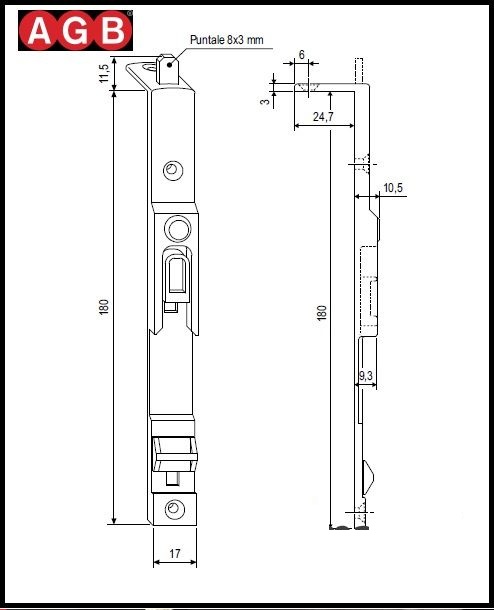 AGB

Puntale 8x3 mm

11,5

180

17

6

3

24,7

10,5

180

9,3